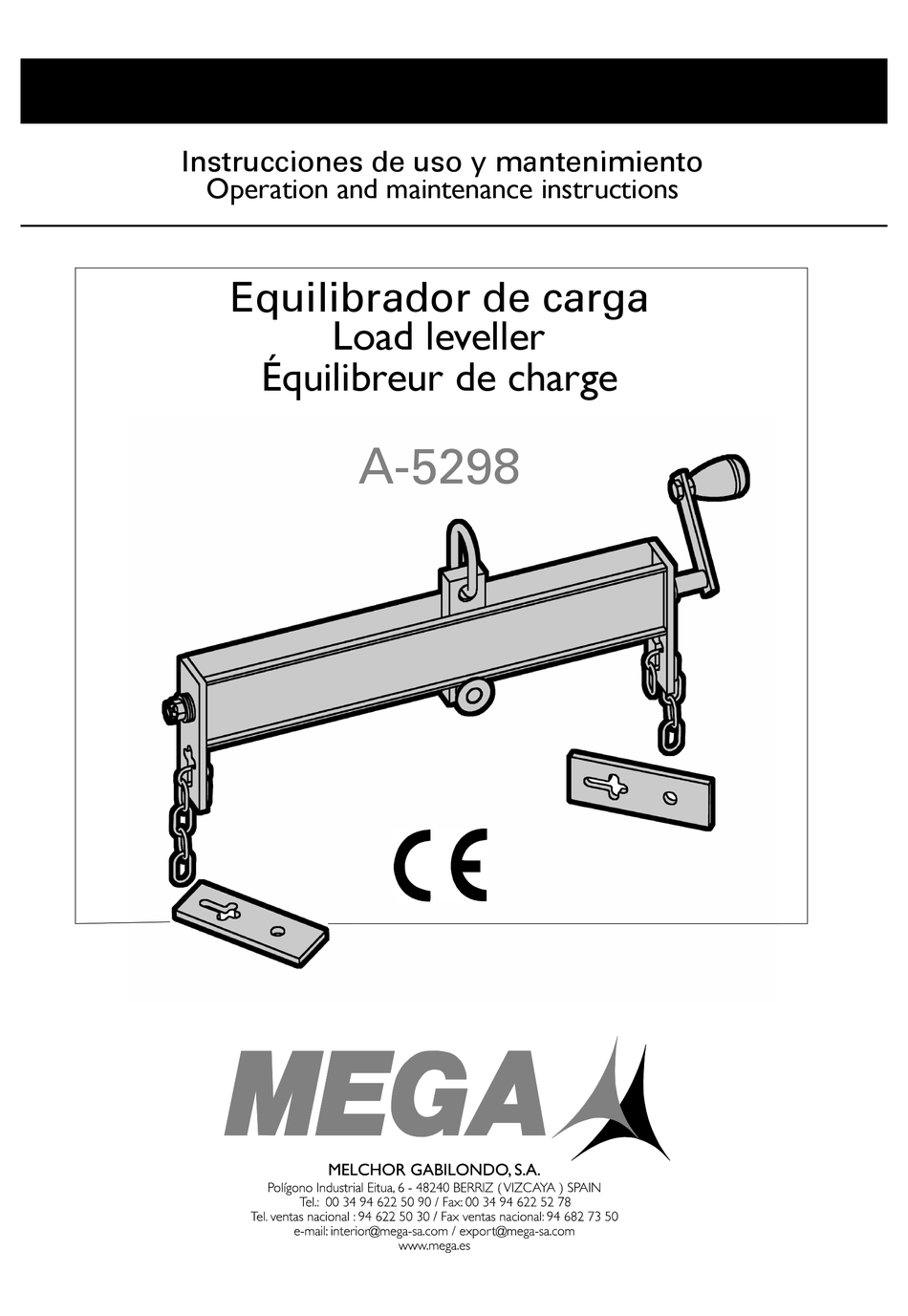 Instrucciones de uso y mantenimiento
Operation and maintenance instructions

Equilibrador de carga
Load leveller
Équilibreur de charge

A-5298

CE

MEGA

MELCHOR GABILONDO, S.A.
Polígono Industrial Eitua, 6 - 48240 BERRIZ ( VIZCAYA ) SPAIN
Tel.: 00 34 94 622 50 90 / Fax: 00 34 94 622 52 78
Tel. ventas nacional : 94 622 50 30 / Fax ventas nacional: 94 682 73 50
e-mail: interior@mega-sa.com / export@mega-sa.com
www.mega.es